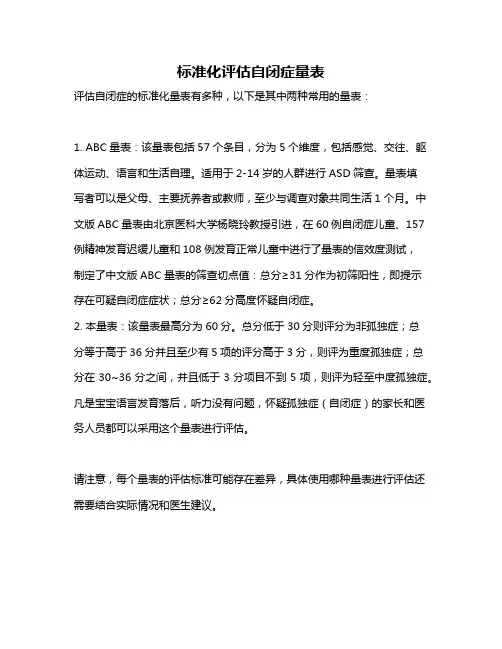 标准化评估自闭症量表

评估自闭症的标准化量表有多种，以下是其中两种常用的量表：

1. ABC 量表：该量表包括 57 个条目，分为 5 个维度，包括感觉、交往、躯体运动、语言和生活自理。适用于 2-14 岁的人群进行 ASD 筛查。量表填写者可以是父母、主要抚养者或教师，至少与调查对象共同生活 1 个月。中文版 ABC 量表由北京医科大学杨晓玲教授引进，在 60 例自闭症儿童、157 例精神发育迟缓儿童和 108 例发育正常儿童中进行了量表的信效度测试，制定了中文版 ABC 量表的筛查切点值：总分≥31 分作为初筛阳性，即提示存在可疑自闭症症状；总分≥62 分高度怀疑自闭症。
2. 本量表：该量表最高分为 60 分。总分低于 30 分则评分为非孤独症；总分等于高于 36 分并且至少有 5 项的评分高于 3 分，则评为重度孤独症；总分在 30~36 分之间，并且低于 3 分项目不到 5 项，则评为轻至中度孤独症。凡是宝宝语言发育落后，听力没有问题，怀疑孤独症（自闭症）的家长和医务人员都可以采用这个量表进行评估。

请注意，每个量表的评估标准可能存在差异，具体使用哪种量表进行评估还需要结合实际情况和医生建议。